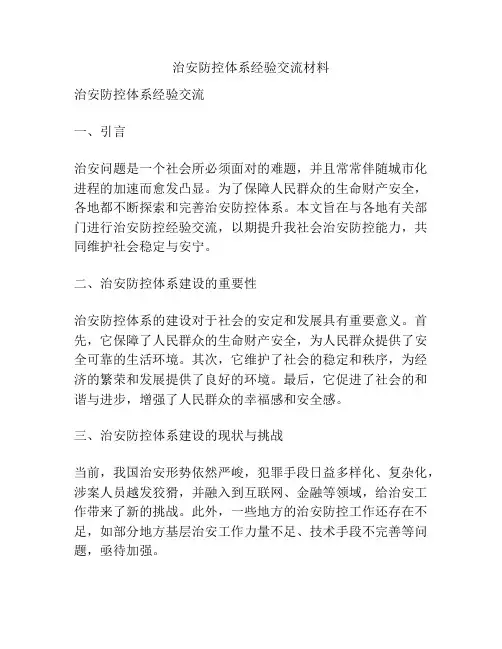 治安防控体系经验交流材料

治安防控体系经验交流

一、引言

治安问题是一个社会所必须面对的难题，并且常常伴随城市化进程的加速而愈发凸显。为了保障人民群众的生命财产安全，各地都不断探索和完善治安防控体系。本文旨在与各地有关部门进行治安防控经验交流，以期提升我社会治安防控能力，共同维护社会稳定与安宁。

二、治安防控体系建设的重要性

治安防控体系的建设对于社会的安定和发展具有重要意义。首先，它保障了人民群众的生命财产安全，为人民群众提供了安全可靠的生活环境。其次，它维护了社会的稳定和秩序，为经济的繁荣和发展提供了良好的环境。最后，它促进了社会的和谐与进步，增强了人民群众的幸福感和安全感。

三、治安防控体系建设的现状与挑战

当前，我国治安形势依然严峻，犯罪手段日益多样化、复杂化，涉案人员越发狡猾，并融入到互联网、金融等领域，给治安工作带来了新的挑战。此外，一些地方的治安防控工作还存在不足，如部分地方基层治安工作力量不足、技术手段不完善等问题，亟待加强。